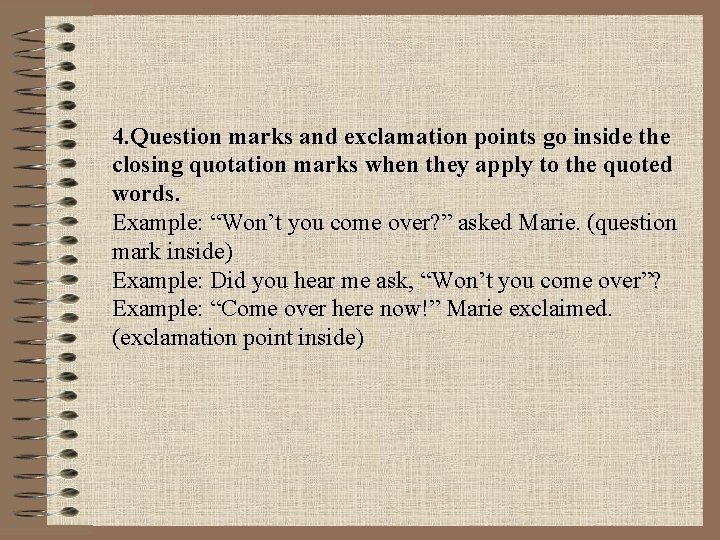 4.Question marks and exclamation points go inside the closing quotation marks when they apply to the quoted words.
Example: “Won’t you come over?” asked Marie. (question mark inside)
Example: Did you hear me ask, “Won’t you come over”?
Example: “Come over here now!” Marie exclaimed. (exclamation point inside)